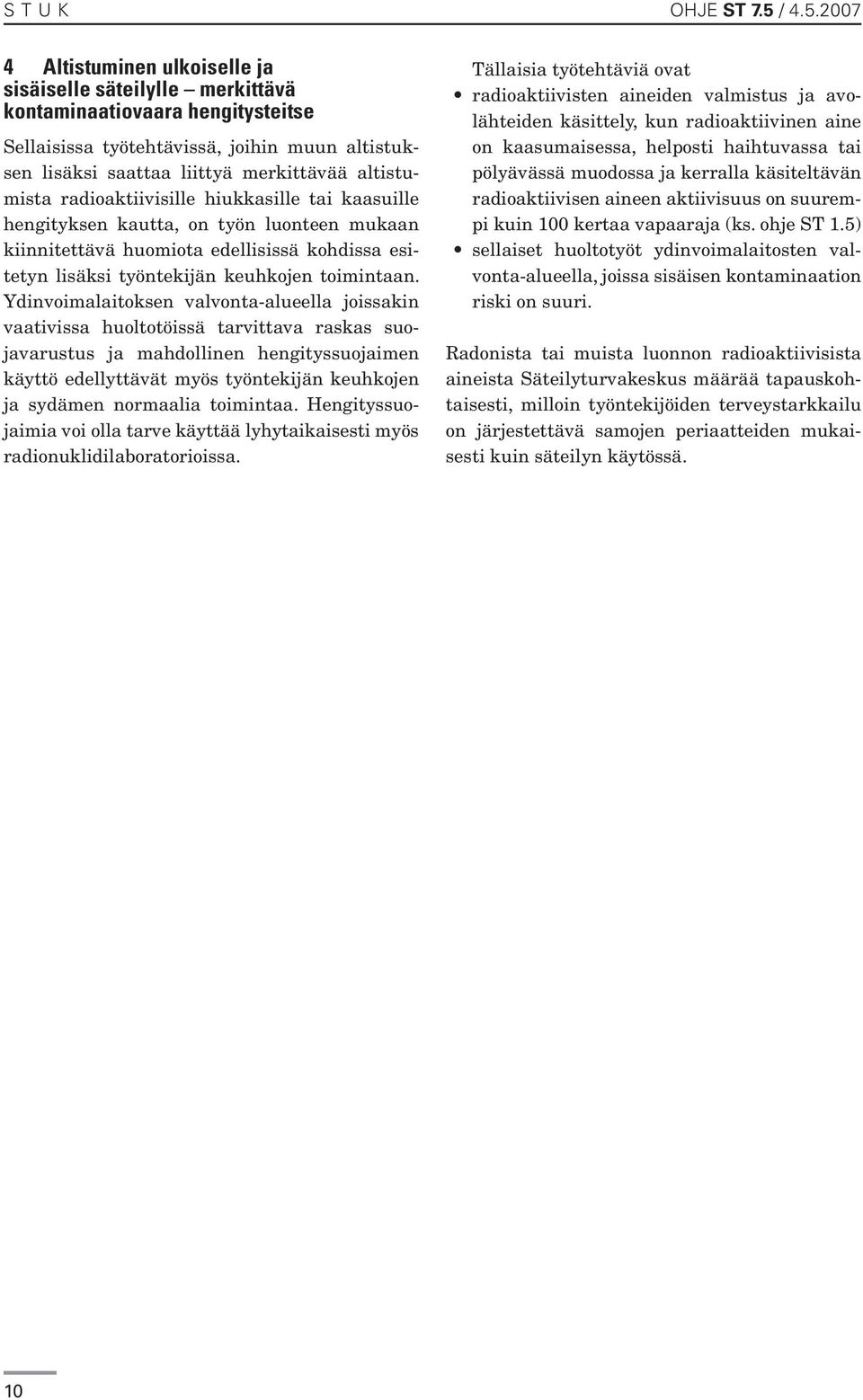 S T U K

OHJE ST 7.5 / 4.5.2007

4 Altistuminen ulkoiselle ja sisäiselle säteilylle – merkittävä kontaminaatiovaara hengitysteitse

Sellaisissa työtehtävissä, joihin muun altistuksen lisäksi saattaa liittyä merkittävää altistumista radioaktiivisille hiukkasille tai kaasuille hengityksen kautta, on työn luonteen mukaan kiinnitettävä huomiota edellisissä kohdissa esitetyn lisäksi työntekijän keuhkojen toimintaan. Ydinvoimalaitoksen valvonta-alueella joissakin vaativissa huoltotöissä tarvittava raskas suojavarustus ja mahdollinen hengityssuojaimen käyttö edellyttävät myös työntekijän keuhkojen ja sydämen normaalia toimintaa. Hengityssuojaimia voi olla tarve käyttää lyhytaikaisesti myös radionuklidilaboratorioissa.

Tällaisia työtehtäviä ovat
• radioaktiivisten aineiden valmistus ja avolähteiden käsittely, kun radioaktiivinen aine on kaasumaisessa, helposti haihtuvassa tai pölyävässä muodossa ja kerralla käsiteltävän radioaktiivisen aineen aktiivisuus on suurempi kuin 100 kertaa vapaaraja (ks. ohje ST 1.5)
• sellaiset huoltotyöt ydinvoimalaitosten valvonta-alueella, joissa sisäisen kontaminaation riski on suuri.

Radonista tai muista luonnon radioaktiivisista aineista Säteilyturvakeskus määrää tapauskohtaisesti, milloin työntekijöiden terveystarkkailu on järjestettävä samojen periaatteiden mukaisesti kuin säteilyn käytössä.

10